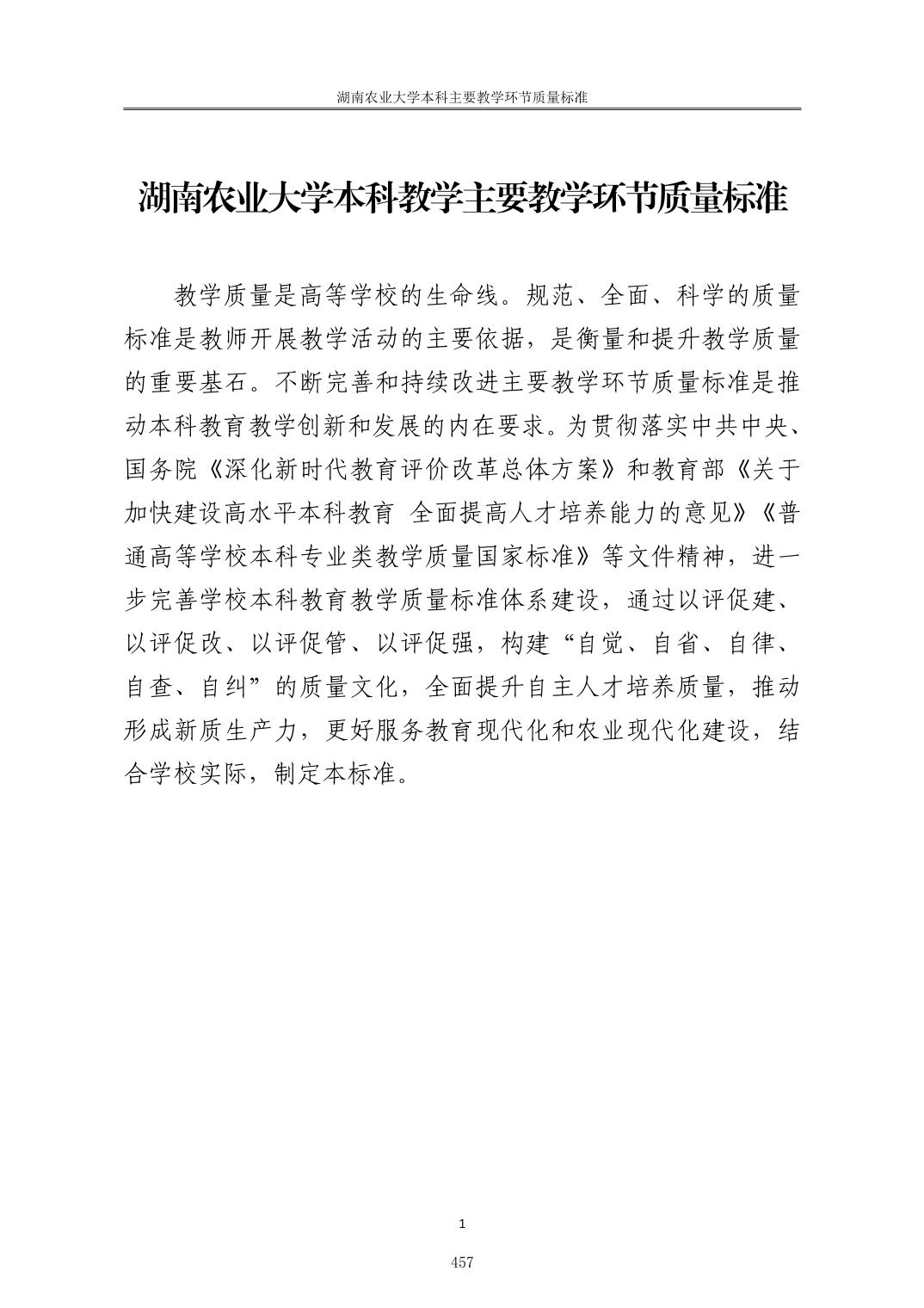 湖南农业大学本科主要教学环节质量标准

湖南农业大学本科教学主要教学环节质量标准

教学质量是高等学校的生命线。规范、全面、科学的质量标准是教师开展教学活动的主要依据，是衡量和提升教学质量的重要基石。不断完善和持续改进主要教学环节质量标准是推动本科教育教学创新和发展的内在要求。为贯彻落实中共中央、国务院《深化新时代教育评价改革总体方案》和教育部《关于加快建设高水平本科教育 全面提高人才培养能力的意见》《普通高等学校本科专业类教学质量国家标准》等文件精神，进一步完善学校本科教育教学质量标准体系建设，通过以评促建、以评促改、以评促管、以评促强，构建“自觉、自省、自律、自查、自纠”的质量文化，全面提升自主人才培养质量，推动形成新质生产力，更好服务教育现代化和农业现代化建设，结合学校实际，制定本标准。

1

457